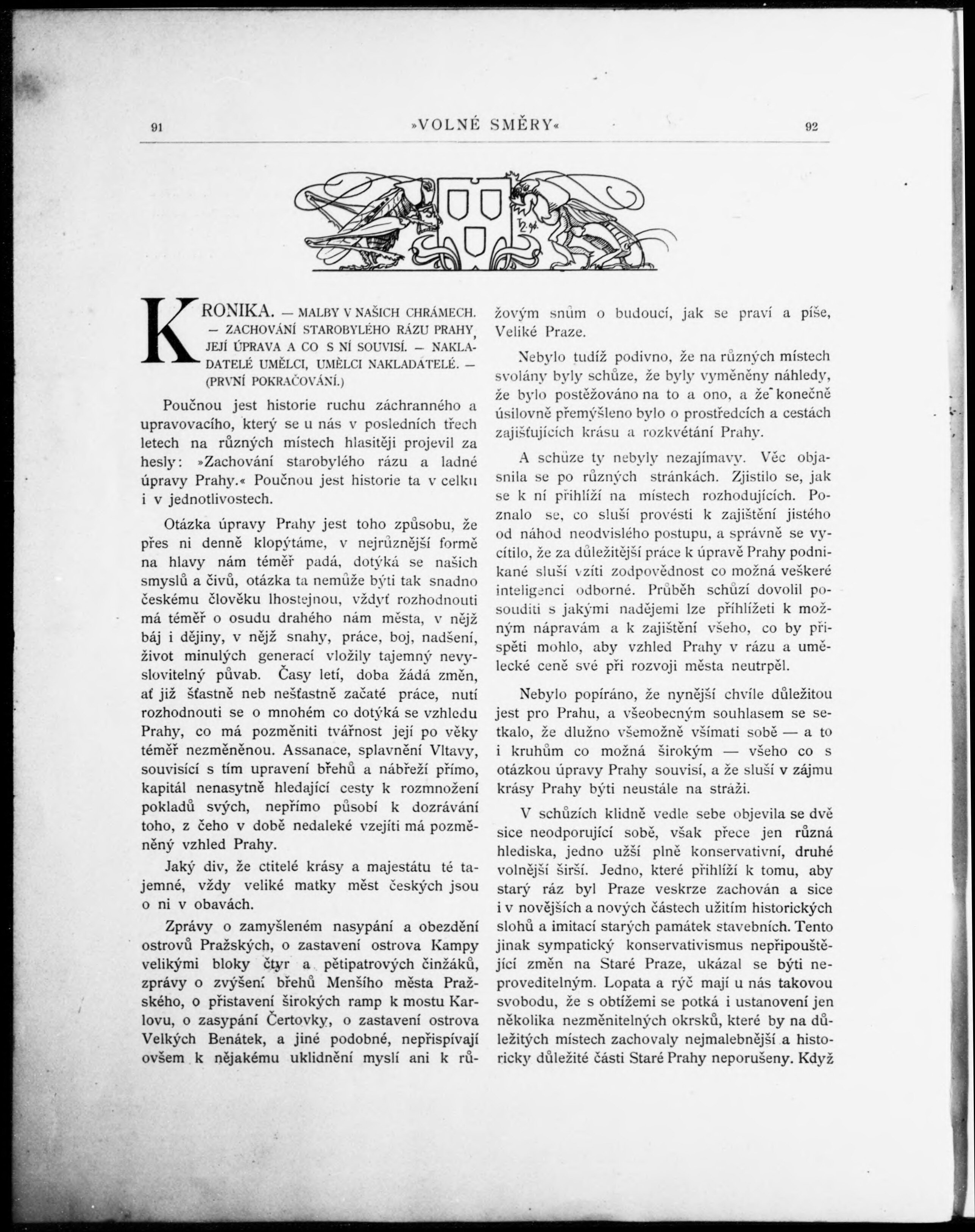 91 »VOLNÉ SMĚRY« 92

KRONIKA. — MALBY V NAŠICH CHRÁMECH. — ZACHOVÁNÍ STAROBYLÉHO RÁZU PRAHY, JEJÍ ÚPRAVA A CO S NÍ SOUVISÍ. — NAKLADATELÉ UMĚLCI, UMĚLCI NAKLADATELÉ. — (PRVNÍ POKRAČOVÁNÍ.)

Poučnou jest historie ruchu záchranného a upravovacího, který se u nás v posledních třech letech na různých místech hlasitěji projevil za hesly: »Zachování starobylého rázu a ladné úpravy Prahy.« Poučnou jest historie ta v celku i v jednotlivostech.

Otázka úpravy Prahy jest toho způsobu, že přes ni denně klopýtáme, v nejrůznější formě na hlavy nám téměř padá, dotýká se našich smyslů a čivů, otázka ta nemůže býti tak snadno českému člověku lhostejnou, vždyť rozhodnouti má téměř o osudu drahého nám města, v nějž báj i dějiny, v nějž snahy, práce, boj, nadšení, život minulých generací vložily tajemný nevyslovitelný půvab. Časy letí, doba žádá změn, ať již šťastně neb nešťastně začaté práce, nutí rozhodnouti se o mnohém co dotýká se vzhledu Prahy, co má pozměniti tvářnost její po věky téměř nezměněnou. Assanace, splavnění Vltavy, souvisící s tím upravení břehů a nábřeží přímo, kapitál nenasytně hledající cesty k rozmnožení pokladů svých, nepřímo působí k dozrávání toho, z čeho v době nedaleké vzejíti má pozměněný vzhled Prahy.

Jaký div, že ctitelé krásy a majestátu té tajemné, vždy veliké matky měst českých jsou o ni v obavách.

Zprávy o zamyšleném nasypání a obezdění ostrovů Pražských, o zastavení ostrova Kampy velikými bloky čtyr a pětipatrových činžáků, zprávy o zvýšení břehů Menšího města Pražského, o přistavení širokých ramp k mostu Karlovu, o zasypání Čertovky, o zastavení ostrova Velkých Benátek, a jiné podobné, nepřispívají ovšem k nějakému uklidnění myslí ani k růžovým snům o budoucí, jak se praví a píše, Veliké Praze.

Nebylo tudíž podivno, že na různých místech svolány byly schůze, že byly vyměněny náhledy, že bylo postěžováno na to a ono, a že konečně úsilovně přemýšleno bylo o prostředcích a cestách zajišťujících krásu a rozkvétání Prahy.

A schůze ty nebyly nezajímavy. Věc objasnila se po různých stránkách. Zjistilo se, jak se k ní přihlíží na místech rozhodujících. Poznalo se, co sluší provésti k zajištění jistého od náhod neodvislého postupu, a správně se vycítilo, že za důležitější práce k úpravě Prahy podnikané sluší vzíti zodpovědnost co možná veškeré inteligenci odborné. Průběh schůzí dovolil posouditi s jakými nadějemi lze přihlížeti k možným nápravám a k zajištění všeho, co by přispěti mohlo, aby vzhled Prahy v rázu a umělecké ceně své při rozvoji města neutrpěl.

Nebylo popíráno, že nynější chvíle důležitou jest pro Prahu, a všeobecným souhlasem se setkalo, že dlužno všemožně všímati sobě — a to i kruhům co možná širokým — všeho co s otázkou úpravy Prahy souvisí, a že sluší v zájmu krásy Prahy býti neustále na stráži.

V schůzích klidně vedle sebe objevila se dvě sice neodporující sobě, však přece jen různá hlediska, jedno užší plně konservativní, druhé volnější širší. Jedno, které přihlíží k tomu, aby starý ráz byl Praze veskrze zachován a sice i v novějších a nových částech užitím historických slohů a imitací starých památek stavebních. Tento jinak sympatický konservativismus nepřipouštějící změn na Staré Praze, ukázal se býti neproveditelným. Lopata a rýč mají u nás takovou svobodu, že s obtížemi se potká i ustanovení jen několika nezměnitelných okrsků, které by na důležitých místech zachovaly nejmalebnější a historicky důležité části Staré Prahy neporušeny. Když